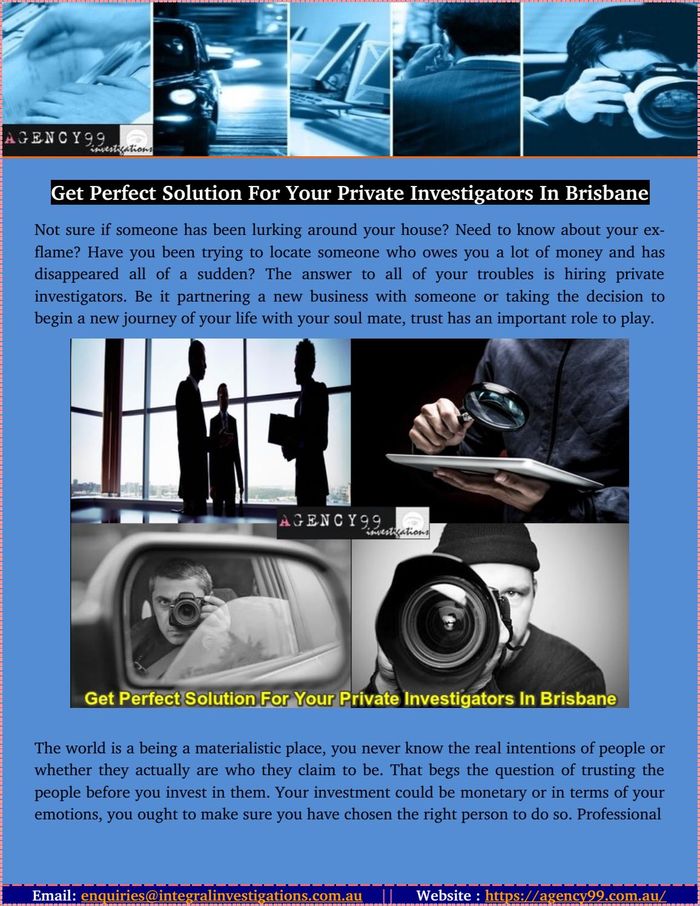 AGENCY99 investigations

Get Perfect Solution For Your Private Investigators In Brisbane

Not sure if someone has been lurking around your house? Need to know about your ex-flame? Have you been trying to locate someone who owes you a lot of money and has disappeared all of a sudden? The answer to all of your troubles is hiring private investigators. Be it partnering a new business with someone or taking the decision to begin a new journey of your life with your soul mate, trust has an important role to play.

AGENCY99 investigations

Get Perfect Solution For Your Private Investigators In Brisbane

The world is a being a materialistic place, you never know the real intentions of people or whether they actually are who they claim to be. That begs the question of trusting the people before you invest in them. Your investment could be monetary or in terms of your emotions, you ought to make sure you have chosen the right person to do so. Professional

Email: enquiries@integralinvestigations.com.au || Website : https://agency99.com.au/